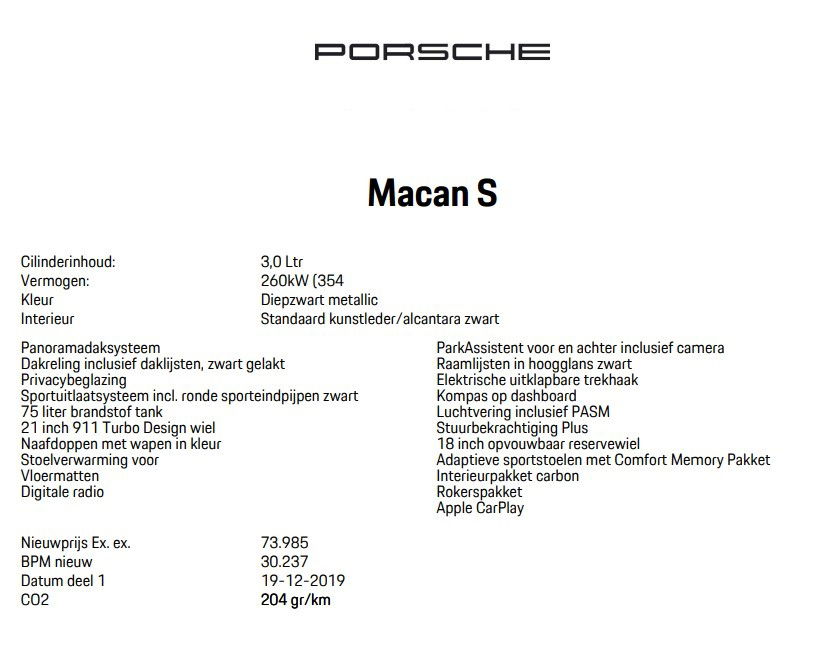 PORSCHE

Macan S

| | |
|---|---|
| Cilinderinhoud: | 3,0 Ltr |
| Vermogen: | 260kW (354 |
| Kleur | Diepzwart metallic |
| Interieur | Standaard kunstleder/alcantara zwart |

Panoramadaksysteem
Dakreling inclusief daklijsten, zwart gelakt
Privacybeglazing
Sportuitlaatsysteem incl. ronde sporteindpijpen zwart
75 liter brandstof tank
21 inch 911 Turbo Design wiel
Naafdoppen met wapen in kleur
Stoelverwarming voor
Vloermatten
Digitale radio

ParkAssistent voor en achter inclusief camera
Raamlijsten in hoogglans zwart
Elektrische uitklapbare trekhaak
Kompas op dashboard
Luchtvering inclusief PASM
Stuurbekrachtiging Plus
18 inch opvouwbaar reservewiel
Adaptieve sportstoelen met Comfort Memory Pakket
Interieurpakket carbon
Rokerspakket
Apple CarPlay

| | |
|---|---|
| Nieuwprijs Ex. ex. | 73.985 |
| BPM nieuw | 30.237 |
| Datum deel 1 | 19-12-2019 |
| CO2 | 204 gr/km |